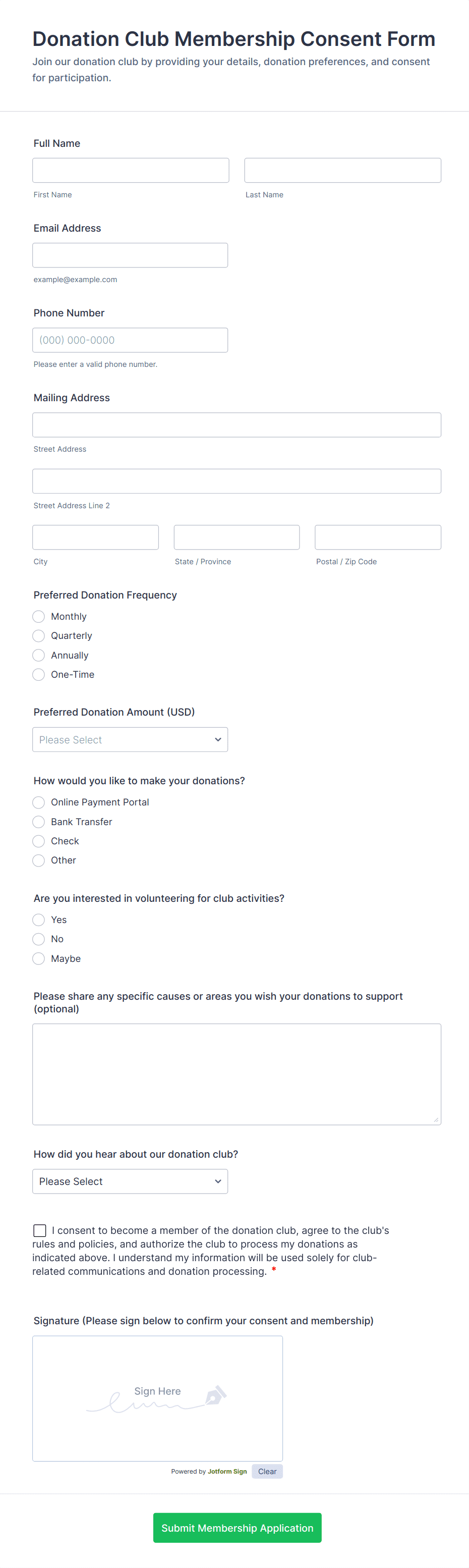 Donation Club Membership Consent Form

Join our donation club by providing your details, donation preferences, and consent for participation.

Full Name

First Name

Last Name

Email Address

example@example.com

Phone Number

(000) 000-0000

Please enter a valid phone number.

Mailing Address

Street Address

Street Address Line 2

City

State / Province

Postal / Zip Code

Preferred Donation Frequency

Monthly

Quarterly

Annually

One-Time

Preferred Donation Amount (USD)

Please Select

How would you like to make your donations?

Online Payment Portal

Bank Transfer

Check

Other

Are you interested in volunteering for club activities?

Yes

No

Maybe

Please share any specific causes or areas you wish your donations to support (optional)

How did you hear about our donation club?

Please Select

I consent to become a member of the donation club, agree to the club's rules and policies, and authorize the club to process my donations as indicated above. I understand my information will be used solely for club-related communications and donation processing. *

Signature (Please sign below to confirm your consent and membership)

Sign Here

Powered by Jotform Sign

Clear

Submit Membership Application